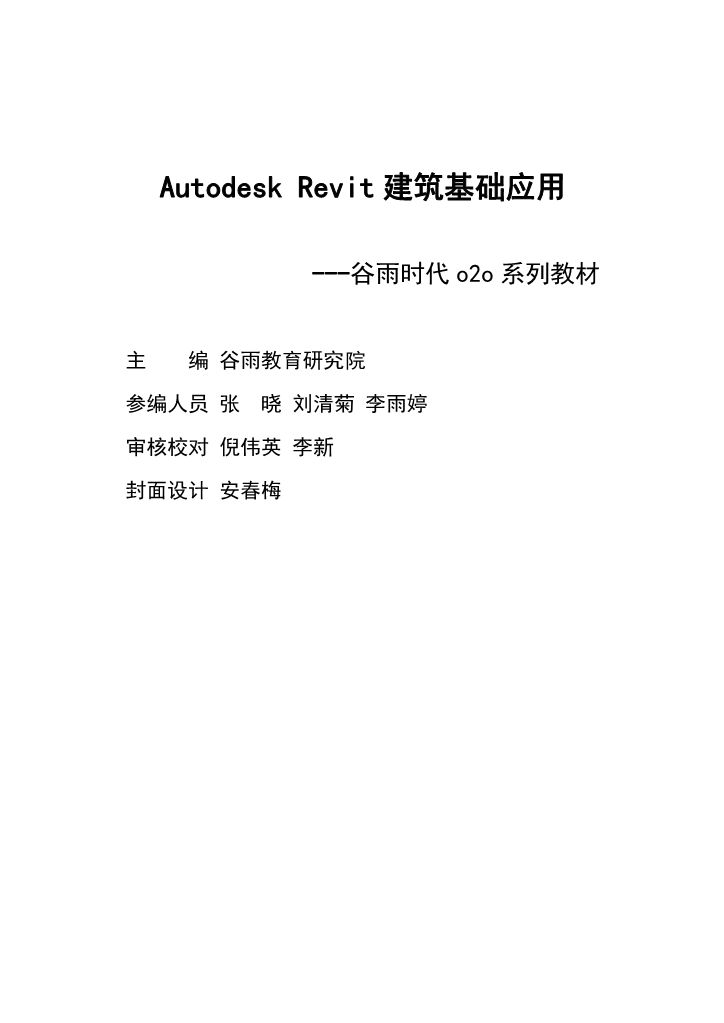 Autodesk Revit 建筑基础应用

---谷雨时代 o2o 系列教材

主　　编 谷雨教育研究院

参编人员 张　晓 刘清菊 李雨婷

审核校对 倪伟英 李新

封面设计 安春梅